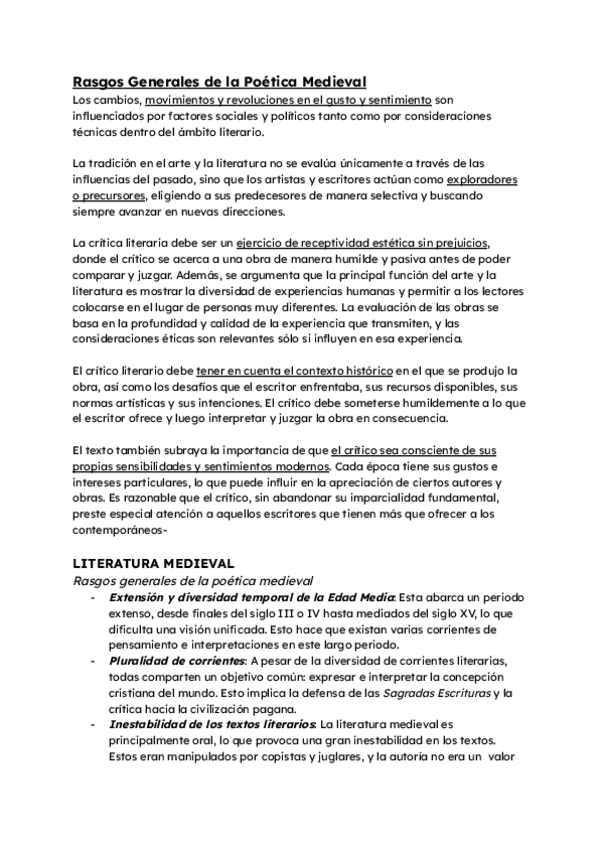 Rasgos Generales de la Poética Medieval
Los cambios, movimientos y revoluciones en el gusto y sentimiento son influenciados por factores sociales y políticos tanto como por consideraciones técnicas dentro del ámbito literario.

La tradición en el arte y la literatura no se evalúa únicamente a través de las influencias del pasado, sino que los artistas y escritores actúan como exploradores o precursores, eligiendo a sus predecesores de manera selectiva y buscando siempre avanzar en nuevas direcciones.

La crítica literaria debe ser un ejercicio de receptividad estética sin prejuicios, donde el crítico se acerca a una obra de manera humilde y pasiva antes de poder comparar y juzgar. Además, se argumenta que la principal función del arte y la literatura es mostrar la diversidad de experiencias humanas y permitir a los lectores colocarse en el lugar de personas muy diferentes. La evaluación de las obras se basa en la profundidad y calidad de la experiencia que transmiten, y las consideraciones éticas son relevantes sólo si influyen en esa experiencia.

El crítico literario debe tener en cuenta el contexto histórico en el que se produjo la obra, así como los desafíos que el escritor enfrentaba, sus recursos disponibles, sus normas artísticas y sus intenciones. El crítico debe someterse humildemente a lo que el escritor ofrece y luego interpretar y juzgar la obra en consecuencia.

El texto también subraya la importancia de que el crítico sea consciente de sus propias sensibilidades y sentimientos modernos. Cada época tiene sus gustos e intereses particulares, lo que puede influir en la apreciación de ciertos autores y obras. Es razonable que el crítico, sin abandonar su imparcialidad fundamental, preste especial atención a aquellos escritores que tienen más que ofrecer a los contemporáneos-

LITERATURA MEDIEVAL
Rasgos generales de la poética medieval
- Extensión y diversidad temporal de la Edad Media: Esta abarca un periodo extenso, desde finales del siglo III o IV hasta mediados del siglo XV, lo que dificulta una visión unificada. Esto hace que existan varias corrientes de pensamiento e interpretaciones en este largo periodo.
- Pluralidad de corrientes: A pesar de la diversidad de corrientes literarias, todas comparten un objetivo común: expresar e interpretar la concepción cristiana del mundo. Esto implica la defensa de las Sagradas Escrituras y la crítica hacia la civilización pagana.
- Inestabilidad de los textos literarios: La literatura medieval es principalmente oral, lo que provoca una gran inestabilidad en los textos. Estos eran manipulados por copistas y juglares, y la autoría no era un valor